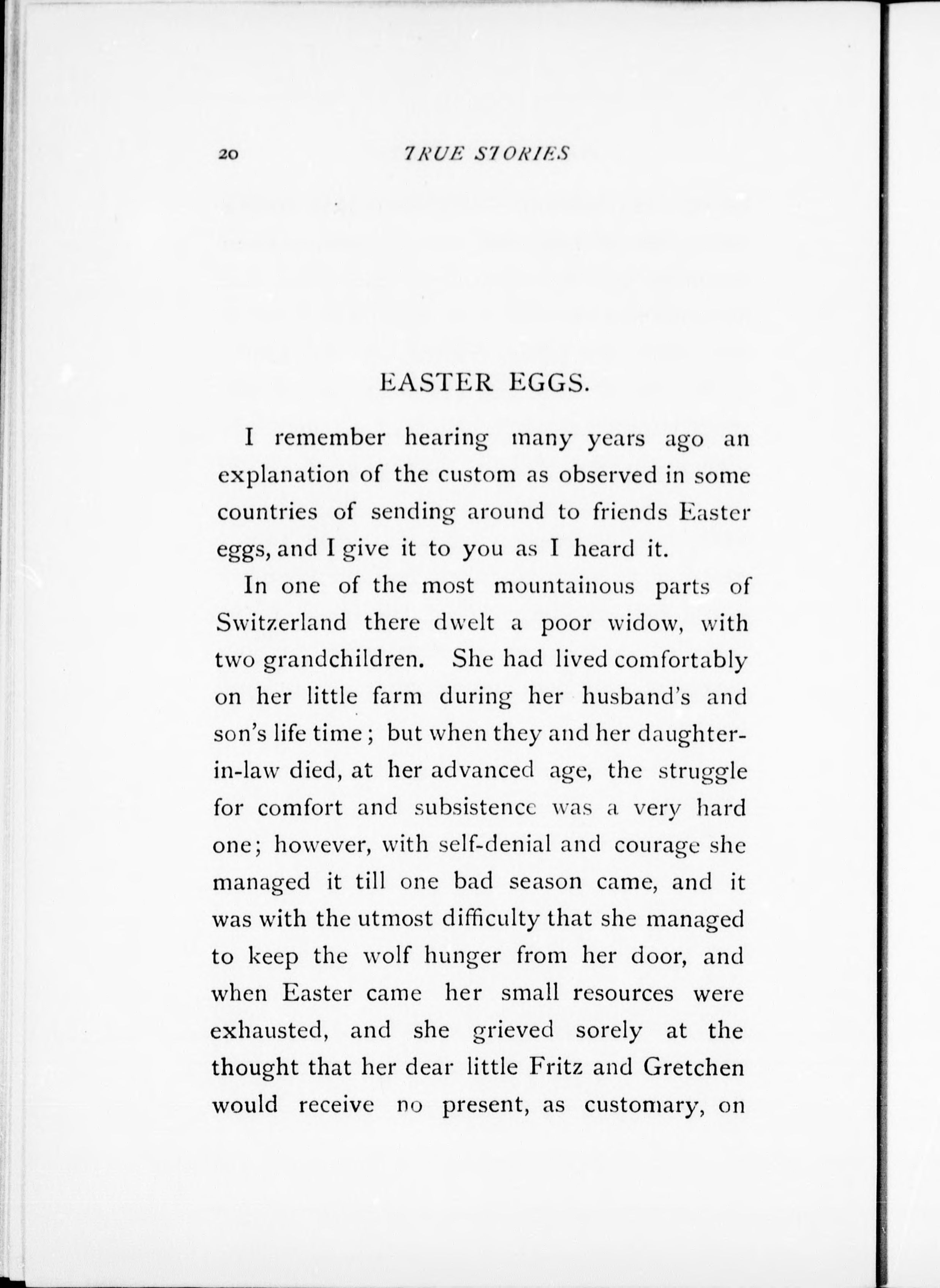 20 TRUE STORIES

EASTER EGGS.

I remember hearing many years ago an explanation of the custom as observed in some countries of sending around to friends Easter eggs, and I give it to you as I heard it.

In one of the most mountainous parts of Switzerland there dwelt a poor widow, with two grandchildren. She had lived comfortably on her little farm during her husband's and son's life time; but when they and her daughter-in-law died, at her advanced age, the struggle for comfort and subsistence was a very hard one; however, with self-denial and courage she managed it till one bad season came, and it was with the utmost difficulty that she managed to keep the wolf hunger from her door, and when Easter came her small resources were exhausted, and she grieved sorely at the thought that her dear little Fritz and Gretchen would receive no present, as customary, on